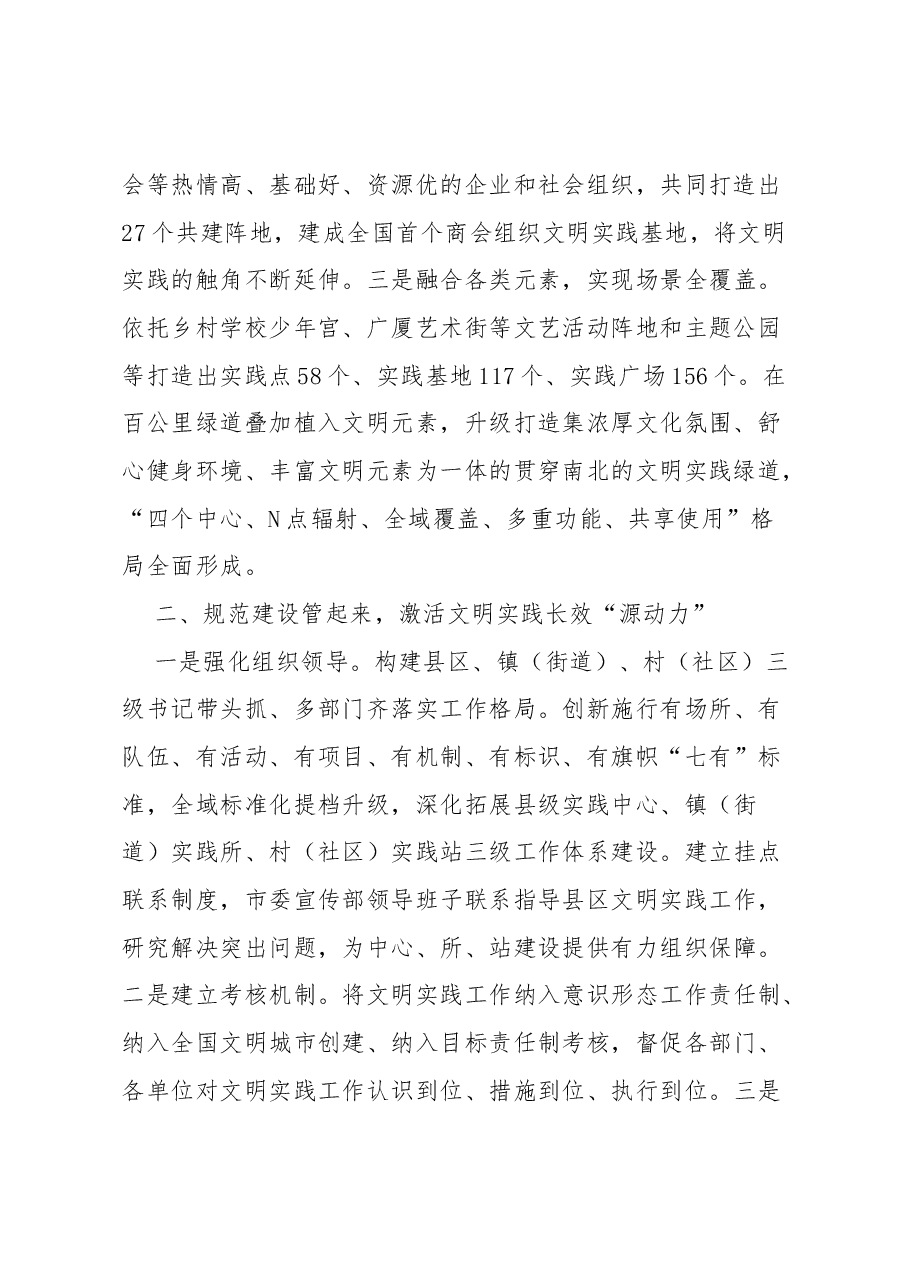 会等热情高、基础好、资源优的企业和社会组织，共同打造出27个共建阵地，建成全国首个商会组织文明实践基地，将文明实践的触角不断延伸。三是融合各类元素，实现场景全覆盖。依托乡村学校少年宫、广厦艺术街等文艺活动阵地和主题公园等打造出实践点58个、实践基地117个、实践广场156个。在百公里绿道叠加植入文明元素，升级打造集浓厚文化氛围、舒心健身环境、丰富文明元素为一体的贯穿南北的文明实践绿道，“四个中心、N点辐射、全域覆盖、多重功能、共享使用”格局全面形成。

二、规范建设管起来，激活文明实践长效“源动力”

一是强化组织领导。构建县区、镇（街道）、村（社区）三级书记带头抓、多部门齐落实工作格局。创新施行有场所、有队伍、有活动、有项目、有机制、有标识、有旗帜“七有”标准，全域标准化提档升级，深化拓展县级实践中心、镇（街道）实践所、村（社区）实践站三级工作体系建设。建立挂点联系制度，市委宣传部领导班子联系指导县区文明实践工作，研究解决突出问题，为中心、所、站建设提供有力组织保障。二是建立考核机制。将文明实践工作纳入意识形态工作责任制、纳入全国文明城市创建、纳入目标责任制考核，督促各部门、各单位对文明实践工作认识到位、措施到位、执行到位。三是